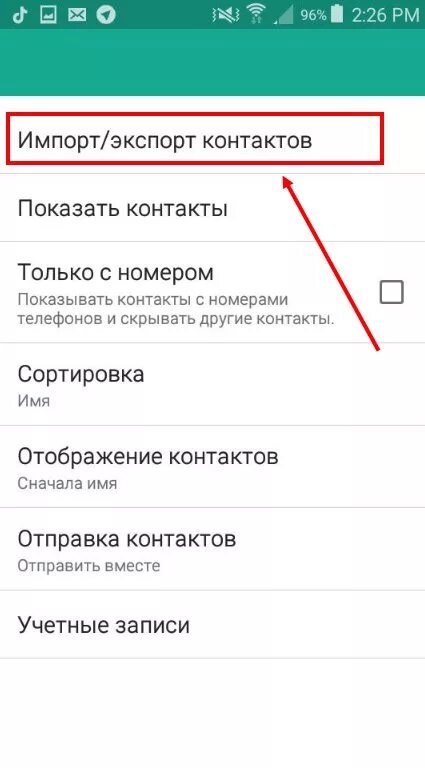 96% 2:26 PM

Импорт/экспорт контактов

Показать контакты

Только с номером
Показывать контакты с номерами телефонов и скрывать другие контакты.

Сортировка
Имя

Отображение контактов
Сначала имя

Отправка контактов
Отправить вместе

Учетные записи